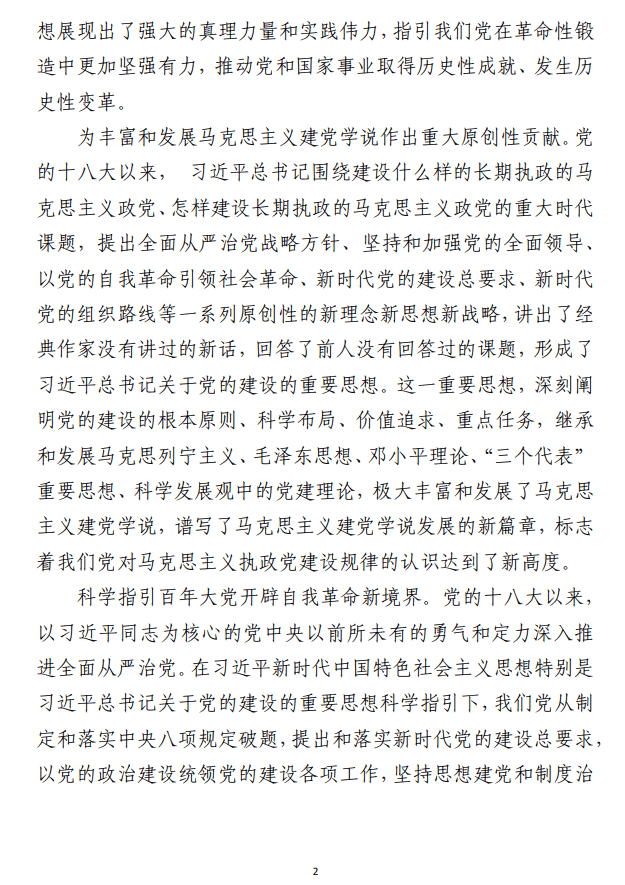 想展现出了强大的真理力量和实践伟力，指引我们党在革命性锻造中更加坚强有力，推动党和国家事业取得历史性成就、发生历史性变革。

为丰富和发展马克思主义建党学说作出重大原创性贡献。党的十八大以来， 习近平总书记围绕建设什么样的长期执政的马克思主义政党、怎样建设长期执政的马克思主义政党的重大时代课题，提出全面从严治党战略方针、坚持和加强党的全面领导、以党的自我革命引领社会革命、新时代党的建设总要求、新时代党的组织路线等一系列原创性的新理念新思想新战略，讲出了经典作家没有讲过的新话，回答了前人没有回答过的课题，形成了习近平总书记关于党的建设的重要思想。这一重要思想，深刻阐明党的建设的根本原则、科学布局、价值追求、重点任务，继承和发展马克思列宁主义、毛泽东思想、邓小平理论、“三个代表”重要思想、科学发展观中的党建理论，极大丰富和发展了马克思主义建党学说，谱写了马克思主义建党学说发展的新篇章，标志着我们党对马克思主义执政党建设规律的认识达到了新高度。

科学指引百年大党开辟自我革命新境界。党的十八大以来，以习近平同志为核心的党中央以前所未有的勇气和定力深入推进全面从严治党。在习近平新时代中国特色社会主义思想特别是习近平总书记关于党的建设的重要思想科学指引下，我们党从制定和落实中央八项规定破题，提出和落实新时代党的建设总要求，以党的政治建设统领党的建设各项工作，坚持思想建党和制度治

2